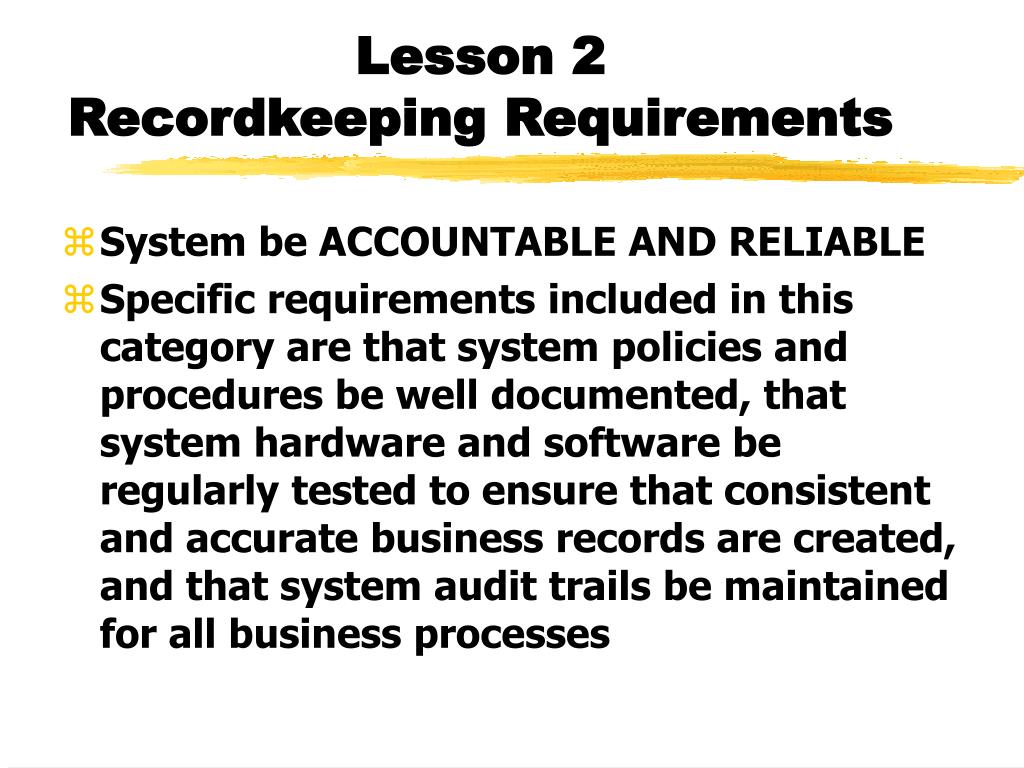 Lesson 2
Recordkeeping Requirements

System be ACCOUNTABLE AND RELIABLE

Specific requirements included in this category are that system policies and procedures be well documented, that system hardware and software be regularly tested to ensure that consistent and accurate business records are created, and that system audit trails be maintained for all business processes